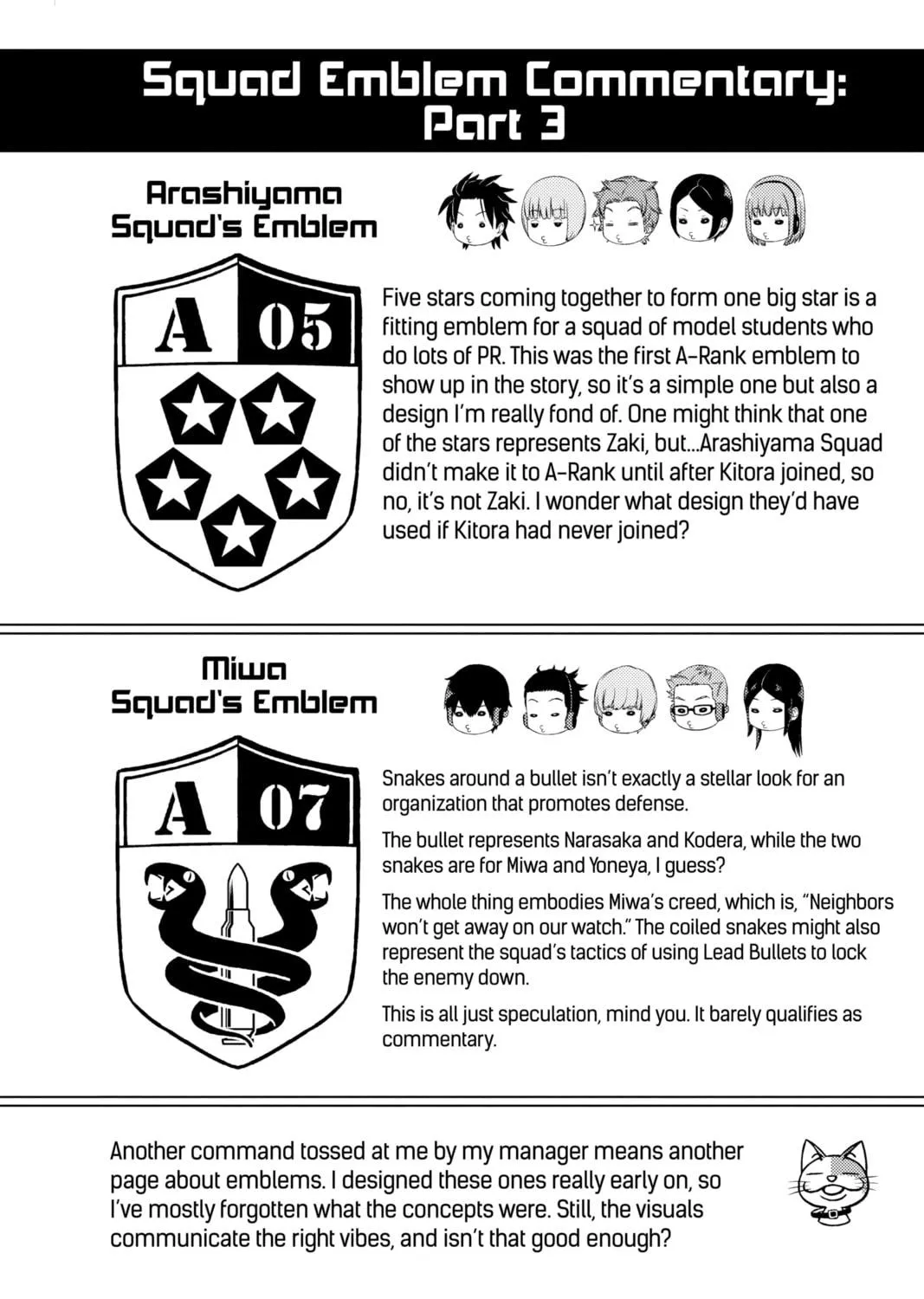 Squad Emblem Commentary: Part 3

Arashiyama Squad's Emblem

A 05

Five stars coming together to form one big star is a fitting emblem for a squad of model students who do lots of PR. This was the first A-Rank emblem to show up in the story, so it's a simple one but also a design I'm really fond of. One might think that one of the stars represents Zaki, but...Arashiyama Squad didn't make it to A-Rank until after Kitora joined, so no, it's not Zaki. I wonder what design they'd have used if Kitora had never joined?

Miwa Squad's Emblem

A 07

Snakes around a bullet isn't exactly a stellar look for an organization that promotes defense.

The bullet represents Narasaka and Kodera, while the two snakes are for Miwa and Yoneya, I guess?

The whole thing embodies Miwa's creed, which is, "Neighbors won't get away on our watch." The coiled snakes might also represent the squad's tactics of using Lead Bullets to lock the enemy down.

This is all just speculation, mind you. It barely qualifies as commentary.

Another command tossed at me by my manager means another page about emblems. I designed these ones really early on, so I've mostly forgotten what the concepts were. Still, the visuals communicate the right vibes, and isn't that good enough?